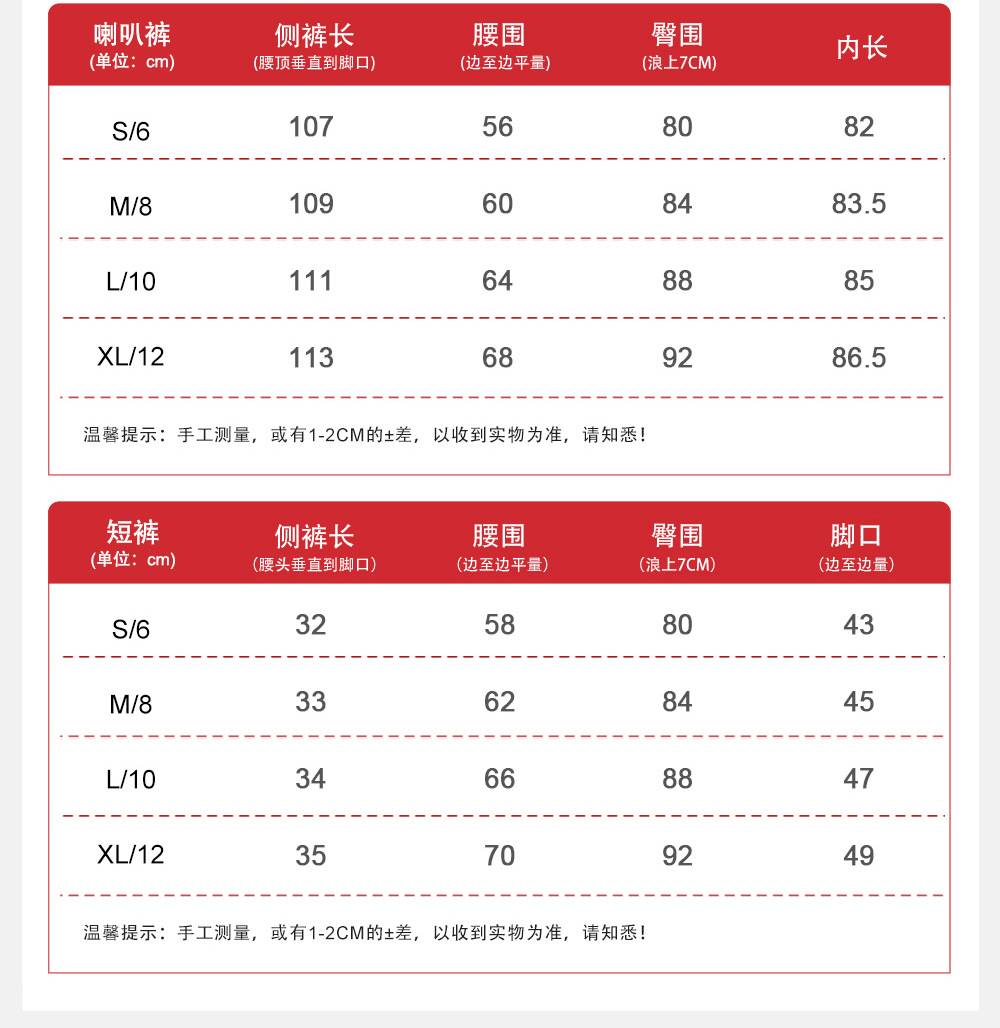 | 喇叭裤 (单位：cm) | 侧裤长 (腰顶垂直到脚口) | 腰围 (边至边平量) | 臀围 (浪上7CM) | 内长 |
|---|---|---|---|---|
| S/6 | 107 | 56 | 80 | 82 |
| M/8 | 109 | 60 | 84 | 83.5 |
| L/10 | 111 | 64 | 88 | 85 |
| XL/12 | 113 | 68 | 92 | 86.5 |

温馨提示：手工测量，或有1-2CM的±差，以收到实物为准，请知悉！

| 短裤 (单位：cm) | 侧裤长 (腰头垂直到脚口) | 腰围 (边至边平量) | 臀围 (浪上7CM) | 脚口 (边至边量) |
|---|---|---|---|---|
| S/6 | 32 | 58 | 80 | 43 |
| M/8 | 33 | 62 | 84 | 45 |
| L/10 | 34 | 66 | 88 | 47 |
| XL/12 | 35 | 70 | 92 | 49 |

温馨提示：手工测量，或有1-2CM的±差，以收到实物为准，请知悉！